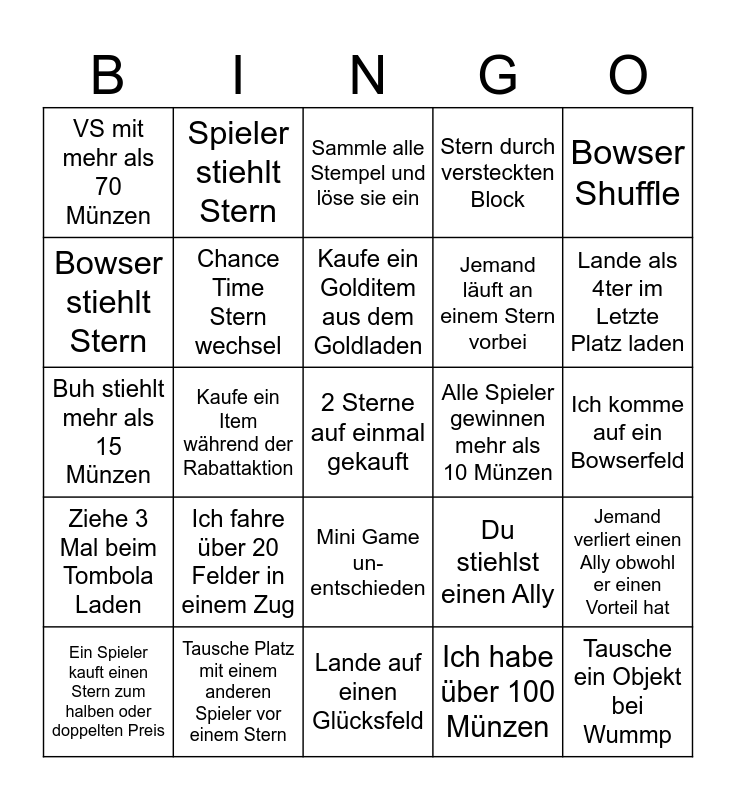 | B | I | N | G | O |
|---|---|---|---|---|
| VS mit mehr als 70 Münzen | Spieler stiehlt Stern | Sammle alle Stempel und löse sie ein | Stern durch versteckten Block | Bowser Shuffle |
| Bowser stiehlt Stern | Chance Time Stern wechsel | Kaufe ein Golditem aus dem Goldladen | Jemand läuft an einem Stern vorbei | Lande als 4ter im Letzte Platz laden |
| Buh stiehlt mehr als 15 Münzen | Kaufe ein Item während der Rabattaktion | 2 Sterne auf einmal gekauft | Alle Spieler gewinnen mehr als 10 Münzen | Ich komme auf ein Bowserfeld |
| Ziehe 3 Mal beim Tombola Laden | Ich fahre über 20 Felder in einem Zug | Mini Game un-entschieden | Du stiehlst einen Ally | Jemand verliert einen Ally obwohl er einen Vorteil hat |
| Ein Spieler kauft einen Stern zum halben oder doppelten Preis | Tausche Platz mit einem anderen Spieler vor einem Stern | Lande auf einen Glücksfeld | Ich habe über 100 Münzen | Tausche ein Objekt bei Wummp |